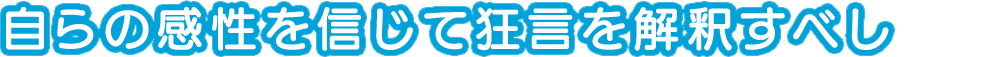 自らの感性を信じて狂言を解釈すべし